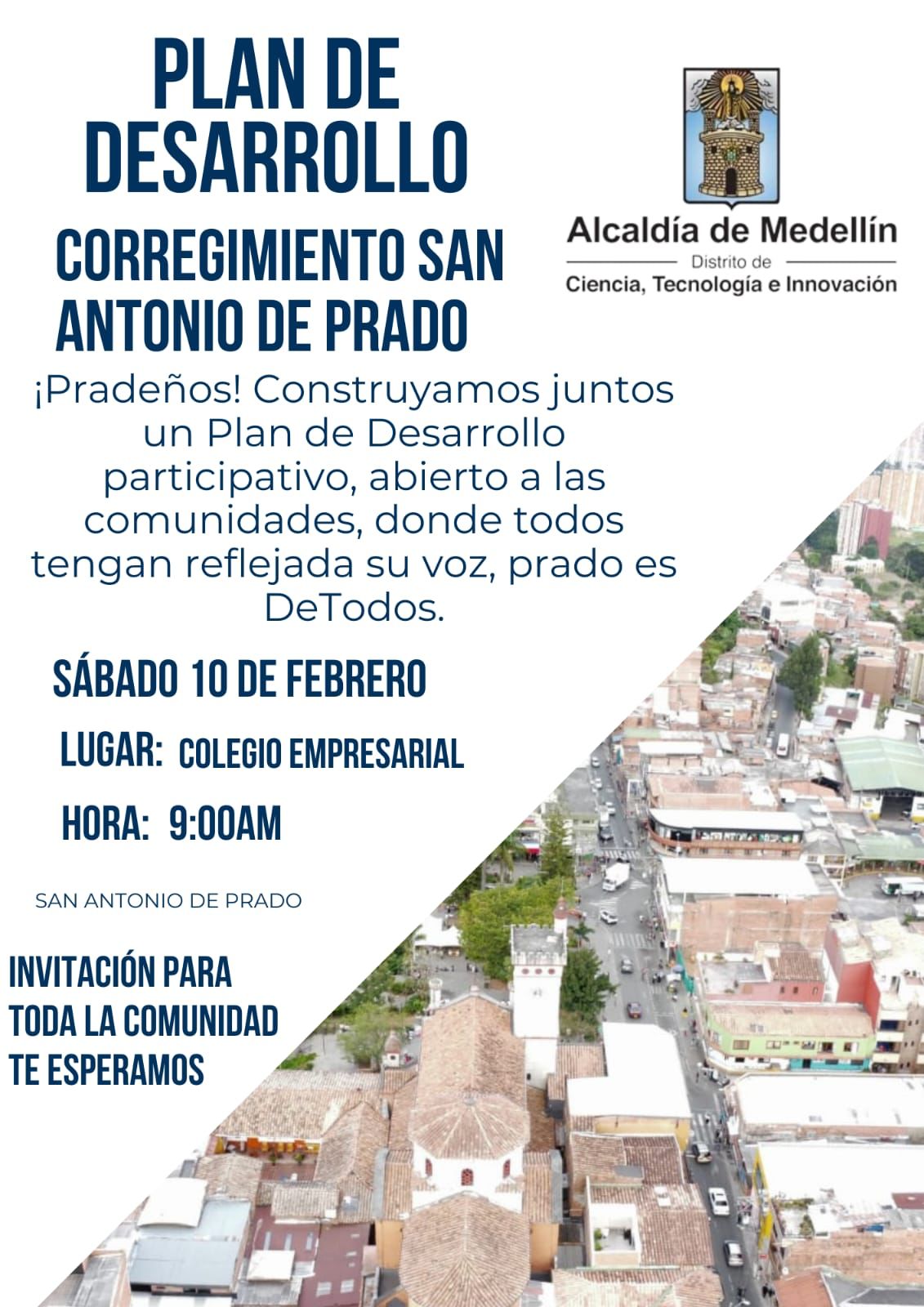 PLAN DE DESARROLLO

CORREGIMIENTO SAN ANTONIO DE PRADO

Alcaldía de Medellín
Distrito de
Ciencia, Tecnología e Innovación

¡Pradeños! Construyamos juntos un Plan de Desarrollo participativo, abierto a las comunidades, donde todos tengan reflejada su voz, prado es DeTodos.

SÁBADO 10 DE FEBRERO

LUGAR: COLEGIO EMPRESARIAL

HORA: 9:00AM

SAN ANTONIO DE PRADO

INVITACIÓN PARA TODA LA COMUNIDAD TE ESPERAMOS